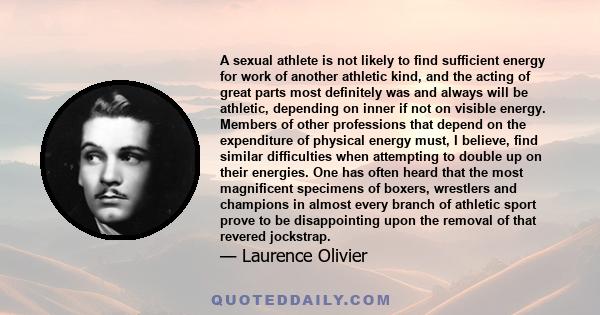 A sexual athlete is not likely to find sufficient energy for work of another athletic kind, and the acting of great parts most definitely was and always will be athletic, depending on inner if not on visible energy. Members of other professions that depend on the expenditure of physical energy must, I believe, find similar difficulties when attempting to double up on their energies. One has often heard that the most magnificent specimens of boxers, wrestlers and champions in almost every branch of athletic sport prove to be disappointing upon the removal of that revered jockstrap.

— Laurence Olivier

QUOTEDDAILY.COM